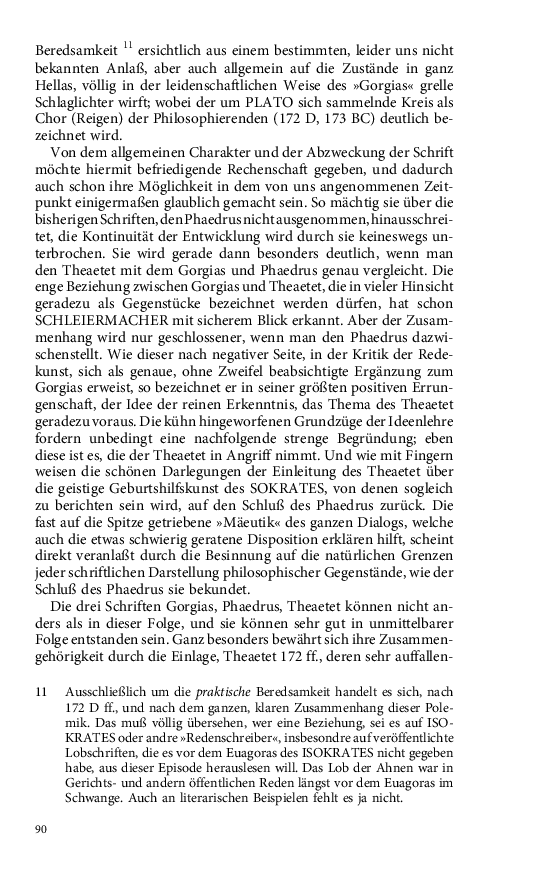 Beredsamkeit $^{11}$ ersichtlich aus einem bestimmten, leider uns nicht bekannten Anlaß, aber auch allgemein auf die Zustände in ganz Hellas, völlig in der leidenschaftlichen Weise des »Gorgias« grelle Schlaglichter wirft; wobei der um PLATO sich sammelnde Kreis als Chor (Reigen) der Philosophierenden (172 D, 173 BC) deutlich bezeichnet wird.

Von dem allgemeinen Charakter und der Abzweckung der Schrift möchte hiermit befriedigende Rechenschaft gegeben, und dadurch auch schon ihre Möglichkeit in dem von uns angenommenen Zeitpunkt einigermaßen glaublich gemacht sein. So mächtig sie über die bisherigen Schriften, den Phaedrus nicht ausgenommen, hinausschreitet, die Kontinuität der Entwicklung wird durch sie keineswegs unterbrochen. Sie wird gerade dann besonders deutlich, wenn man den Theaetet mit dem Gorgias und Phaedrus genau vergleicht. Die enge Beziehung zwischen Gorgias und Theaetet, die in vieler Hinsicht geradezu als Gegenstücke bezeichnet werden dürfen, hat schon SCHLEIERMACHER mit sicherem Blick erkannt. Aber der Zusammenhang wird nur geschlossener, wenn man den Phaedrus dazwischenstellt. Wie dieser nach negativer Seite, in der Kritik der Redekunst, sich als genaue, ohne Zweifel beabsichtigte Ergänzung zum Gorgias erweist, so bezeichnet er in seiner größten positiven Errungenschaft, der Idee der reinen Erkenntnis, das Thema des Theaetet geradezu voraus. Die kühn hingeworfenen Grundzüge der Ideenlehre fordern unbedingt eine nachfolgende strenge Begründung; eben diese ist es, die der Theaetet in Angriff nimmt. Und wie mit Fingern weisen die schönen Darlegungen der Einleitung des Theaetet über die geistige Geburtshilfskunst des SOKRATES, von denen sogleich zu berichten sein wird, auf den Schluß des Phaedrus zurück. Die fast auf die Spitze getriebene »Mäeutik« des ganzen Dialogs, welche auch die etwas schwierig geratene Disposition erklären hilft, scheint direkt veranlaßt durch die Besinnung auf die natürlichen Grenzen jeder schriftlichen Darstellung philosophischer Gegenstände, wie der Schluß des Phaedrus sie bekundet.

Die drei Schriften Gorgias, Phaedrus, Theaetet können nicht anders als in dieser Folge, und sie können sehr gut in unmittelbarer Folge entstanden sein. Ganz besonders bewährt sich ihre Zusammengehörigkeit durch die Einlage, Theaetet 172 ff., deren sehr auffallen-

11 Ausschließlich um die praktische Beredsamkeit handelt es sich, nach 172 D ff., und nach dem ganzen, klaren Zusammenhang dieser Polemik. Das muß völlig übersehen, wer eine Beziehung, sei es auf ISOKRATES oder andre »Redenschreiber«, insbesondre auf veröffentlichte Lobschriften, die es vor dem Euagoras des ISOKRATES nicht gegeben habe, aus dieser Episode herauslesen will. Das Lob der Ahnen war in Gerichts- und andern öffentlichen Reden längst vor dem Euagoras im Schwange. Auch an literarischen Beispielen fehlt es ja nicht.

90